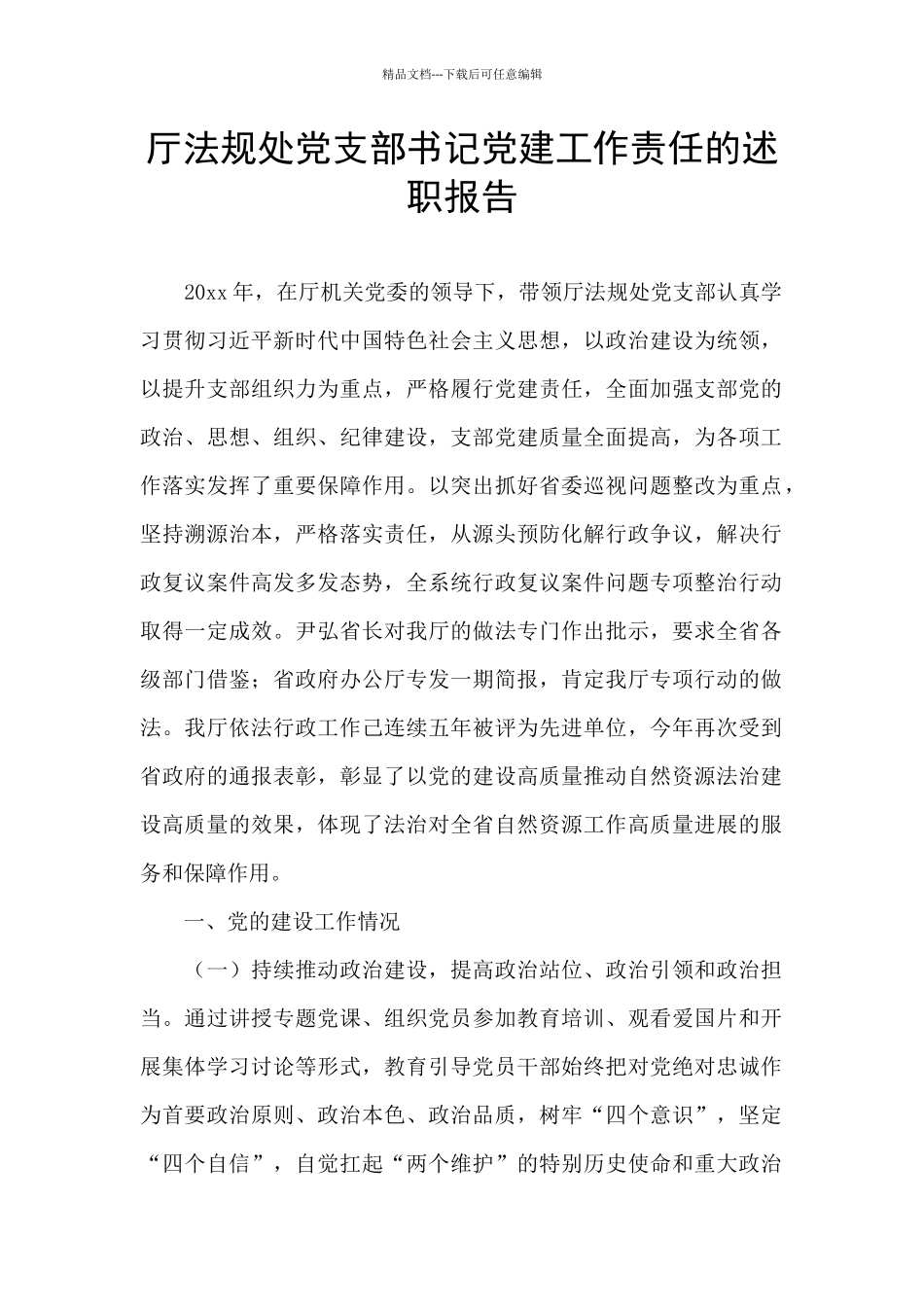 精品文档---下载后可任意编辑

厅法规处党支部书记党建工作责任的述职报告

20xx 年，在厅机关党委的领导下，带领厅法规处党支部认真学习贯彻习近平新时代中国特色社会主义思想，以政治建设为统领，以提升支部组织力为重点，严格履行党建责任，全面加强支部党的政治、思想、组织、纪律建设，支部党建质量全面提高，为各项工作落实发挥了重要保障作用。以突出抓好省委巡视问题整改为重点，坚持溯源治本，严格落实责任，从源头预防化解行政争议，解决行政复议案件高发多发态势，全系统行政复议案件问题专项整治行动取得一定成效。尹弘省长对我厅的做法专门作出批示，要求全省各级部门借鉴；省政府办公厅专发一期简报，肯定我厅专项行动的做法。我厅依法行政工作已连续五年被评为先进单位，今年再次受到省政府的通报表彰，彰显了以党的建设高质量推动自然资源法治建设高质量的效果，体现了法治对全省自然资源工作高质量进展的服务和保障作用。

一、党的建设工作情况

（一）持续推动政治建设，提高政治站位、政治引领和政治担当。通过讲授专题党课、组织党员参加教育培训、观看爱国片和开展集体学习讨论等形式，教育引导党员干部始终把对党绝对忠诚作为首要政治原则、政治本色、政治品质，树牢“四个意识”，坚定“四个自信”，自觉扛起“两个维护”的特别历史使命和重大政治